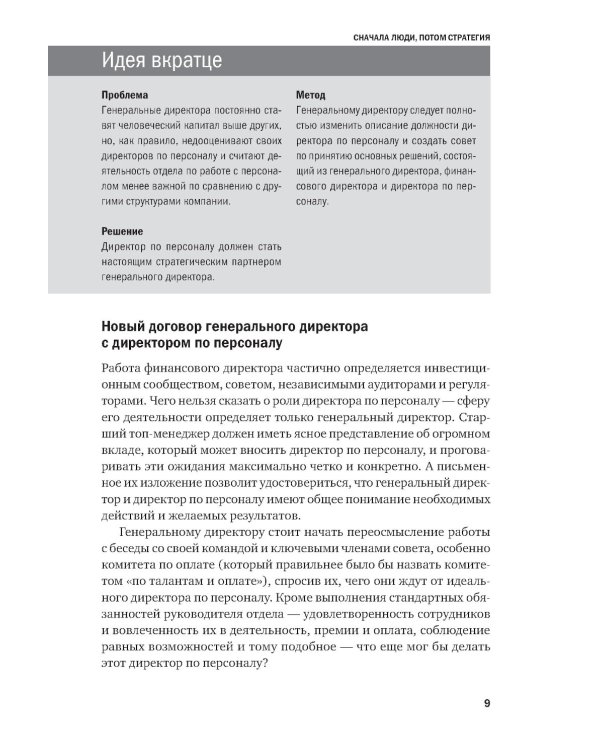 СНАЧАЛА ЛЮДИ, ПОТОМ СТРАТЕГИЯ

Идея вкратце

Проблема
Генеральные директора постоянно ставят человеческий капитал выше других, но, как правило, недооценивают своих директоров по персоналу и считают деятельность отдела по работе с персоналом менее важной по сравнению с другими структурами компании.

Решение
Директор по персоналу должен стать настоящим стратегическим партнером генерального директора.

Метод
Генеральному директору следует полностью изменить описание должности директора по персоналу и создать совет по принятию основных решений, состоящий из генерального директора, финансового директора и директора по персоналу.

Новый договор генерального директора с директором по персоналу

Работа финансового директора частично определяется инвестиционным сообществом, советом, независимыми аудиторами и регуляторами. Чего нельзя сказать о роли директора по персоналу — сферу его деятельности определяет только генеральный директор. Старший топ-менеджер должен иметь ясное представление об огромном вкладе, который может вносить директор по персоналу, и проговаривать эти ожидания максимально четко и конкретно. А письменное их изложение позволит удостовериться, что генеральный директор и директор по персоналу имеют общее понимание необходимых действий и желаемых результатов.

Генеральному директору стоит начать переосмысление работы с беседы со своей командой и ключевыми членами совета, особенно комитета по оплате (который правильнее было бы назвать комитетом «по талантам и оплате»), спросив их, чего они ждут от идеального директора по персоналу. Кроме выполнения стандартных обязанностей руководителя отдела — удовлетворенность сотрудников и вовлеченность их в деятельность, премии и оплата, соблюдение равных возможностей и тому подобное — что еще мог бы делать этот директор по персоналу?

9